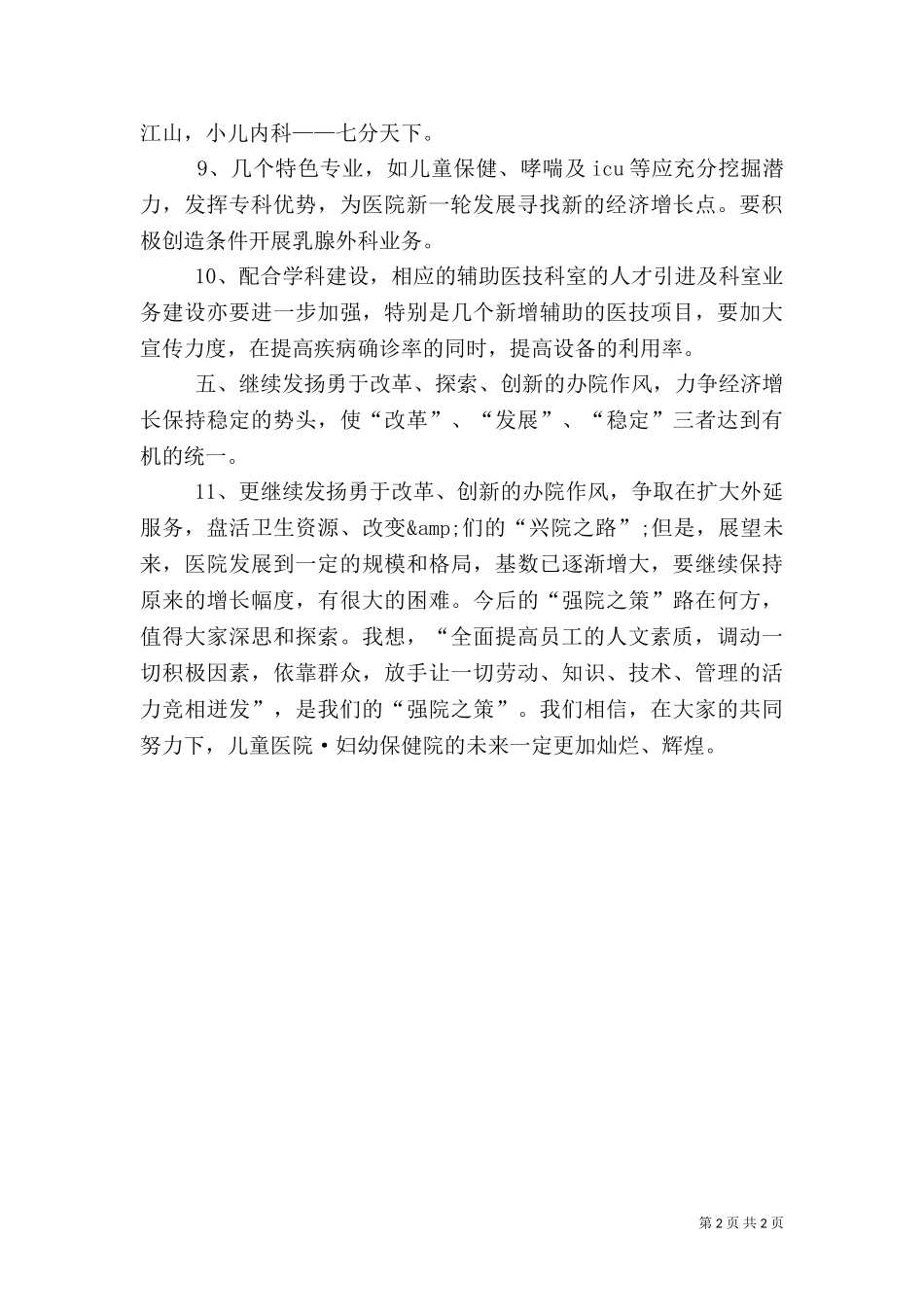 江山，小儿内科——七分天下。

9、几个特色专业，如儿童保健、哮喘及 icu 等应充分挖掘潜力，发挥专科优势，为医院新一轮发展寻找新的经济增长点。要积极创造条件开展乳腺外科业务。

10、配合学科建设，相应的辅助医技科室的人才引进及科室业务建设亦要进一步加强，特别是几个新增辅助的医技项目，要加大宣传力度，在提高疾病确诊率的同时，提高设备的利用率。

五、继续发扬勇于改革、探索、创新的办院作风，力争经济增长保持稳定的势头，使“改革”、“发展”、“稳定”三者达到有机的统一。

11、更继续发扬勇于改革、创新的办院作风，争取在扩大外延服务，盘活卫生资源、改变&amp;们的“兴院之路”;但是，展望未来，医院发展到一定的规模和格局，基数已逐渐增大，要继续保持原来的增长幅度，有很大的困难。今后的“强院之策”路在何方，值得大家深思和探索。我想，“全面提高员工的人文素质，调动一切积极因素，依靠群众，放手让一切劳动、知识、技术、管理的活力竞相迸发”，是我们的“强院之策”。我们相信，在大家的共同努力下，儿童医院·妇幼保健院的未来一定更加灿烂、辉煌。

第 2 页 共 2 页